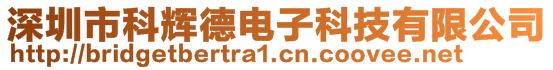 深圳市科辉德电子科技有限公司
http://bridgetbertra1.cn.coovee.net